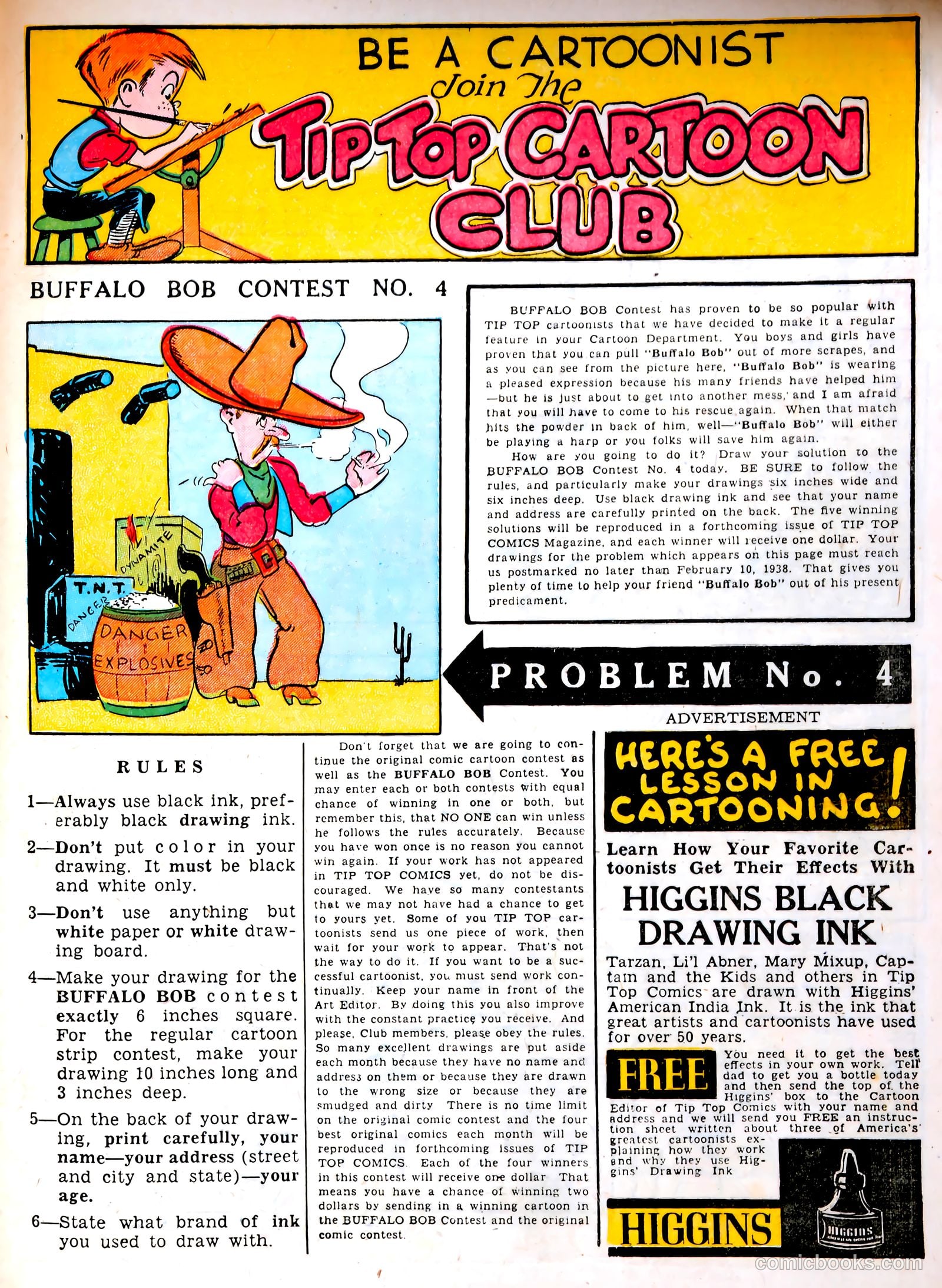 BE A CARTOONIST
Join The
TIP TOP CARTOON CLUB

BUFFALO BOB CONTEST NO. 4

DYNAMITE
T.N.T.
DANGER
DANGER EXPLOSIVES

BUFFALO BOB Contest has proven to be so popular with TIP TOP cartoonists that we have decided to make it a regular feature in your Cartoon Department. You boys and girls have proven that you can pull "Buffalo Bob" out of more scrapes, and as you can see from the picture here, "Buffalo Bob" is wearing a pleased expression because his many friends have helped him —but he is just about to get into another mess, and I am afraid that you will have to come to his rescue again. When that match hits the powder in back of him, well—"Buffalo Bob" will either be playing a harp or you folks will save him again.

How are you going to do it? Draw your solution to the BUFFALO BOB Contest No. 4 today. BE SURE to follow the rules, and particularly make your drawings six inches wide and six inches deep. Use black drawing ink and see that your name and address are carefully printed on the back. The five winning solutions will be reproduced in a forthcoming issue of TIP TOP COMICS Magazine, and each winner will receive one dollar. Your drawings for the problem which appears on this page must reach us postmarked no later than February 10, 1938. That gives you plenty of time to help your friend "Buffalo Bob" out of his present predicament.

PROBLEM No. 4

RULES

1—Always use black ink, preferably black drawing ink.

2—Don't put color in your drawing. It must be black and white only.

3—Don't use anything but white paper or white drawing board.

4—Make your drawing for the BUFFALO BOB contest exactly 6 inches square. For the regular cartoon strip contest, make your drawing 10 inches long and 3 inches deep.

5—On the back of your drawing, print carefully, your name—your address (street and city and state)—your age.

6—State what brand of ink you used to draw with.

Don't forget that we are going to continue the original comic cartoon contest as well as the BUFFALO BOB Contest. You may enter each or both contests with equal chance of winning in one or both, but remember this, that NO ONE can win unless he follows the rules accurately. Because you have won once is no reason you cannot win again. If your work has not appeared in TIP TOP COMICS yet, do not be discouraged. We have so many contestants that we may not have had a chance to get to yours yet. Some of you TIP TOP cartoonists send us one piece of work, then wait for your work to appear. That's not the way to do it. If you want to be a successful cartoonist, you must send work continually. Keep your name in front of the Art Editor. By doing this you also improve with the constant practice you receive. And please, Club members, please obey the rules. So many excellent drawings are put aside each month because they have no name and address on them or because they are drawn to the wrong size or because they are smudged and dirty There is no time limit on the original comic contest and the four best original comics each month will be reproduced in forthcoming issues of TIP TOP COMICS. Each of the four winners in this contest will receive one dollar That means you have a chance of winning two dollars by sending in a winning cartoon in the BUFFALO BOB Contest and the original comic contest.

ADVERTISEMENT

HERE'S A FREE LESSON IN CARTOONING!

Learn How Your Favorite Cartoonists Get Their Effects With

HIGGINS BLACK DRAWING INK

Tarzan, Li'l Abner, Mary Mixup, Captain and the Kids and others in Tip Top Comics are drawn with Higgins' American India Ink. It is the ink that great artists and cartoonists have used for over 50 years.

FREE

You need it to get the best effects in your own work. Tell dad to get you a bottle today and then send the top of the Higgins' box to the Cartoon Editor of Tip Top Comics with your name and address and we will send you FREE an instruction sheet written about three of America's greatest cartoonists explaining how they work and why they use Higgins' Drawing Ink

HIGGINS

HIGGINS

comicbooks.com